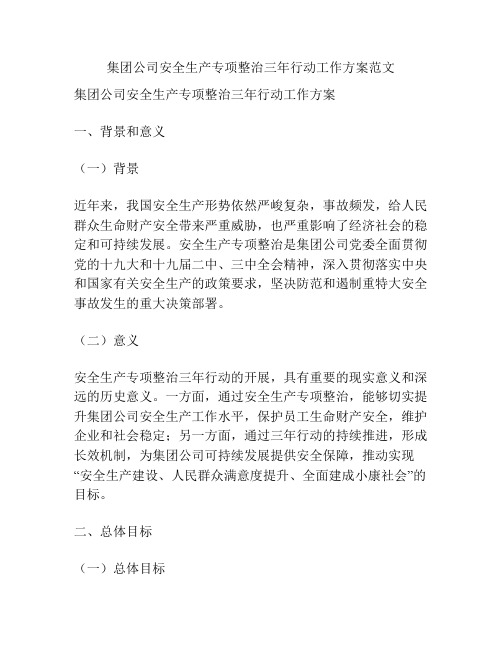 集团公司安全生产专项整治三年行动工作方案范文

集团公司安全生产专项整治三年行动工作方案

一、背景和意义

（一）背景

近年来，我国安全生产形势依然严峻复杂，事故频发，给人民群众生命财产安全带来严重威胁，也严重影响了经济社会的稳定和可持续发展。安全生产专项整治是集团公司党委全面贯彻党的十九大和十九届二中、三中全会精神，深入贯彻落实中央和国家有关安全生产的政策要求，坚决防范和遏制重特大安全事故发生的重大决策部署。

（二）意义

安全生产专项整治三年行动的开展，具有重要的现实意义和深远的历史意义。一方面，通过安全生产专项整治，能够切实提升集团公司安全生产工作水平，保护员工生命财产安全，维护企业和社会稳定；另一方面，通过三年行动的持续推进，形成长效机制，为集团公司可持续发展提供安全保障，推动实现“安全生产建设、人民群众满意度提升、全面建成小康社会”的目标。

二、总体目标

（一）总体目标